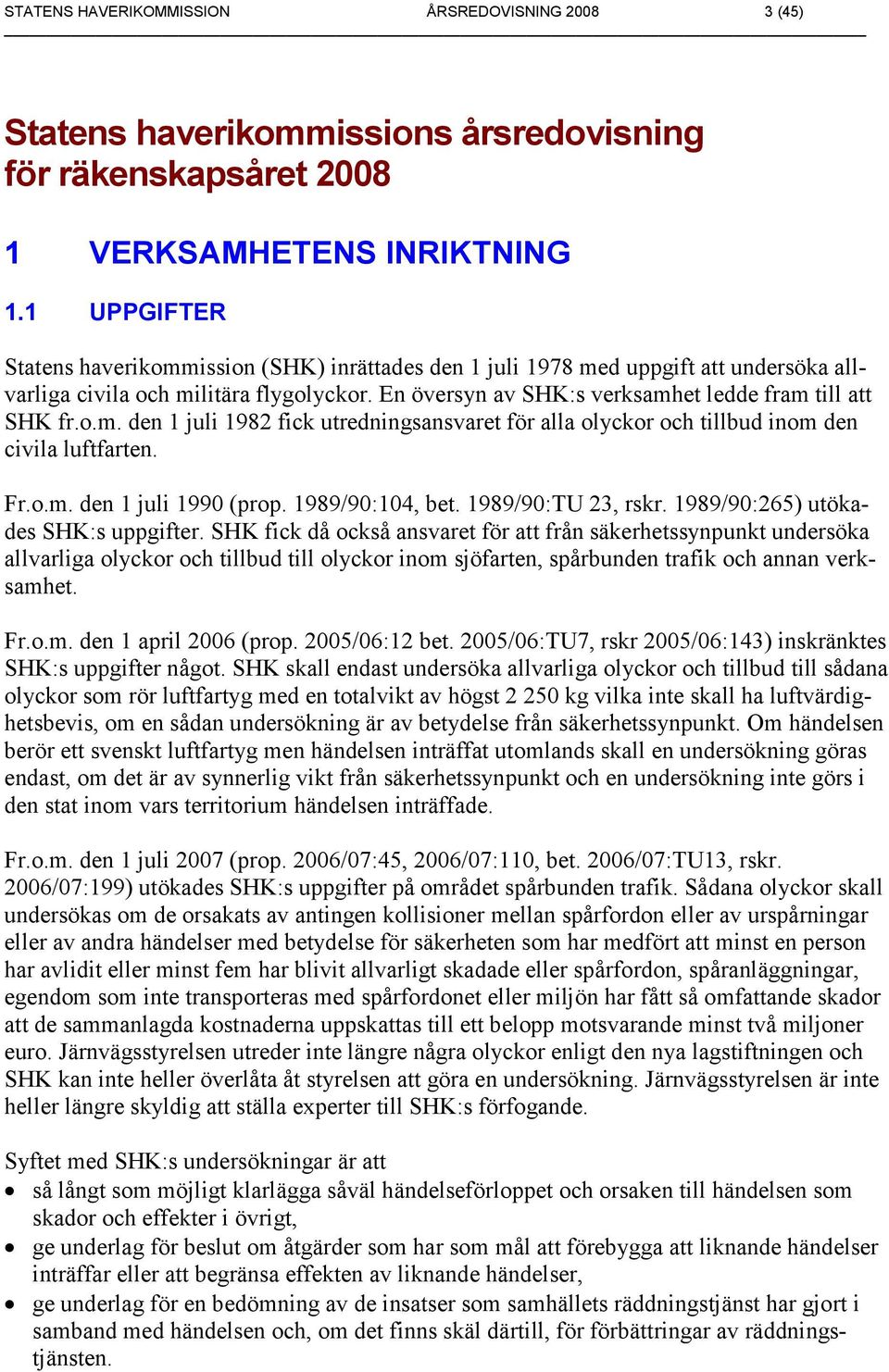 STATENS HAVERIKOMMISSION ÅRSREDOVISNING 2008 3 (45)

Statens haverikommissions årsredovisning för räkenskapsåret 2008

1 VERKSAMHETENS INRIKTNING

1.1 UPPGIFTER

Statens haverikommission (SHK) inrättades den 1 juli 1978 med uppgift att undersöka allvarliga civila och militära flygolyckor. En översyn av SHK:s verksamhet ledde fram till att SHK fr.o.m. den 1 juli 1982 fick utredningsansvaret för alla olyckor och tillbud inom den civila luftfarten.

Fr.o.m. den 1 juli 1990 (prop. 1989/90:104, bet. 1989/90:TU 23, rskr. 1989/90:265) utökades SHK:s uppgifter. SHK fick då också ansvaret för att från säkerhetssynpunkt undersöka allvarliga olyckor och tillbud till olyckor inom sjöfarten, spårbunden trafik och annan verksamhet.

Fr.o.m. den 1 april 2006 (prop. 2005/06:12 bet. 2005/06:TU7, rskr 2005/06:143) inskränktes SHK:s uppgifter något. SHK skall endast undersöka allvarliga olyckor och tillbud till sådana olyckor som rör luftfartyg med en totalvikt av högst 2 250 kg vilka inte skall ha luftvärdighetsbevis, om en sådan undersökning är av betydelse från säkerhetssynpunkt. Om händelsen berör ett svenskt luftfartyg men händelsen inträffat utomlands skall en undersökning göras endast, om det är av synnerlig vikt från säkerhetssynpunkt och en undersökning inte görs i den stat inom vars territorium händelsen inträffade.

Fr.o.m. den 1 juli 2007 (prop. 2006/07:45, 2006/07:110, bet. 2006/07:TU13, rskr. 2006/07:199) utökades SHK:s uppgifter på området spårbunden trafik. Sådana olyckor skall undersökas om de orsakats av antingen kollisioner mellan spårfordon eller av urspårningar eller av andra händelser med betydelse för säkerheten som har medfört att minst en person har avlidit eller minst fem har blivit allvarligt skadade eller spårfordon, spåranläggningar, egendom som inte transporteras med spårfordonet eller miljön har fått så omfattande skador att de sammanlagda kostnaderna uppskattas till ett belopp motsvarande minst två miljoner euro. Järnvägsstyrelsen utreder inte längre några olyckor enligt den nya lagstiftningen och SHK kan inte heller överlåta åt styrelsen att göra en undersökning. Järnvägsstyrelsen är inte heller längre skyldig att ställa experter till SHK:s förfogande.

Syftet med SHK:s undersökningar är att
• så långt som möjligt klarlägga såväl händelseförloppet och orsaken till händelsen som skador och effekter i övrigt,
• ge underlag för beslut om åtgärder som har som mål att förebygga att liknande händelser inträffar eller att begränsa effekten av liknande händelser,
• ge underlag för en bedömning av de insatser som samhällets räddningstjänst har gjort i samband med händelsen och, om det finns skäl därtill, för förbättringar av räddningstjänsten.